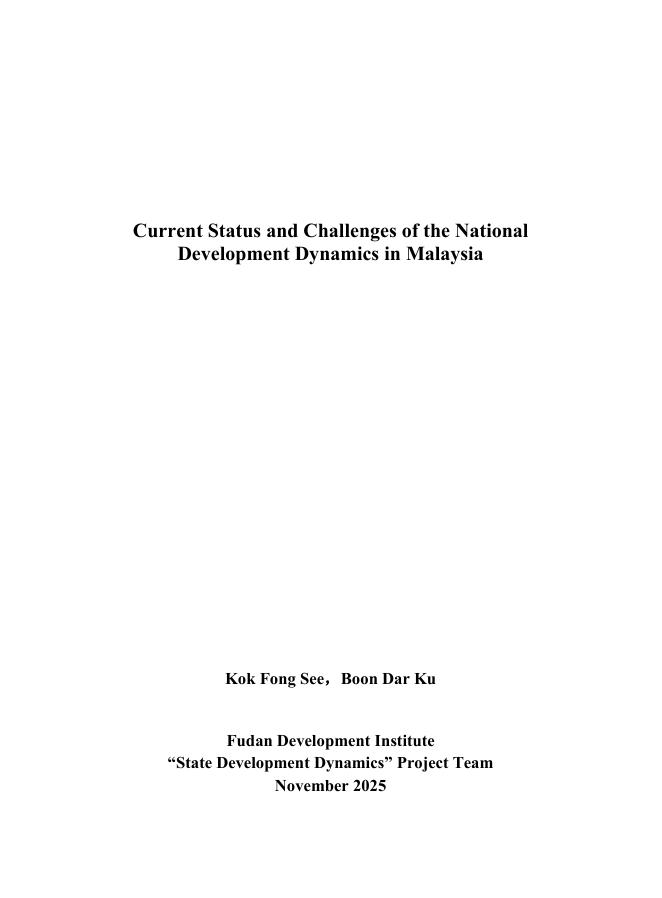 Current Status and Challenges of the National Development Dynamics in Malaysia

Kok Fong See，Boon Dar Ku

Fudan Development Institute
“State Development Dynamics” Project Team
November 2025